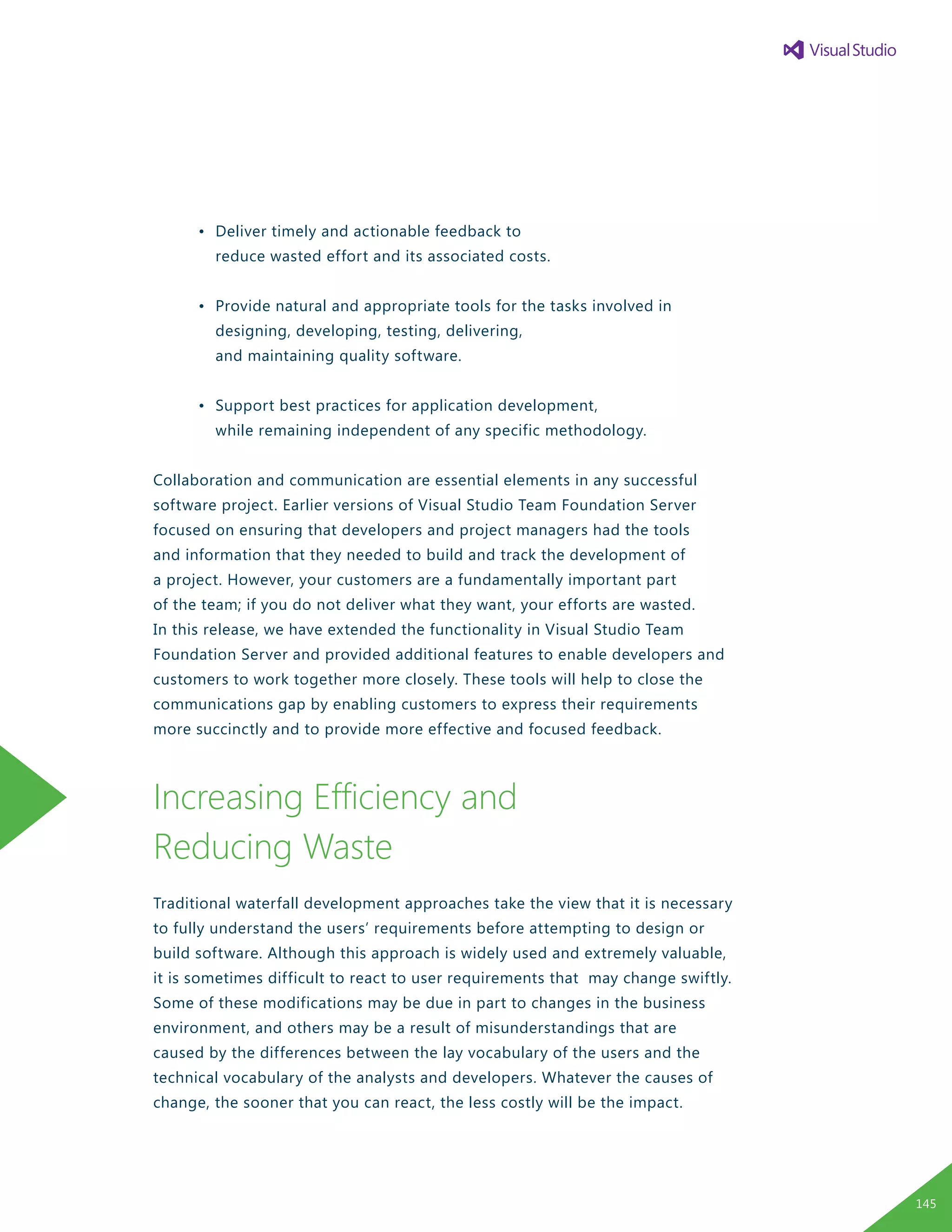 Visual Studio

• Deliver timely and actionable feedback to reduce wasted effort and its associated costs.

• Provide natural and appropriate tools for the tasks involved in designing, developing, testing, delivering, and maintaining quality software.

• Support best practices for application development, while remaining independent of any specific methodology.

Collaboration and communication are essential elements in any successful software project. Earlier versions of Visual Studio Team Foundation Server focused on ensuring that developers and project managers had the tools and information that they needed to build and track the development of a project. However, your customers are a fundamentally important part of the team; if you do not deliver what they want, your efforts are wasted. In this release, we have extended the functionality in Visual Studio Team Foundation Server and provided additional features to enable developers and customers to work together more closely. These tools will help to close the communications gap by enabling customers to express their requirements more succinctly and to provide more effective and focused feedback.

Increasing Efficiency and Reducing Waste

Traditional waterfall development approaches take the view that it is necessary to fully understand the users' requirements before attempting to design or build software. Although this approach is widely used and extremely valuable, it is sometimes difficult to react to user requirements that may change swiftly. Some of these modifications may be due in part to changes in the business environment, and others may be a result of misunderstandings that are caused by the differences between the lay vocabulary of the users and the technical vocabulary of the analysts and developers. Whatever the causes of change, the sooner that you can react, the less costly will be the impact.

145